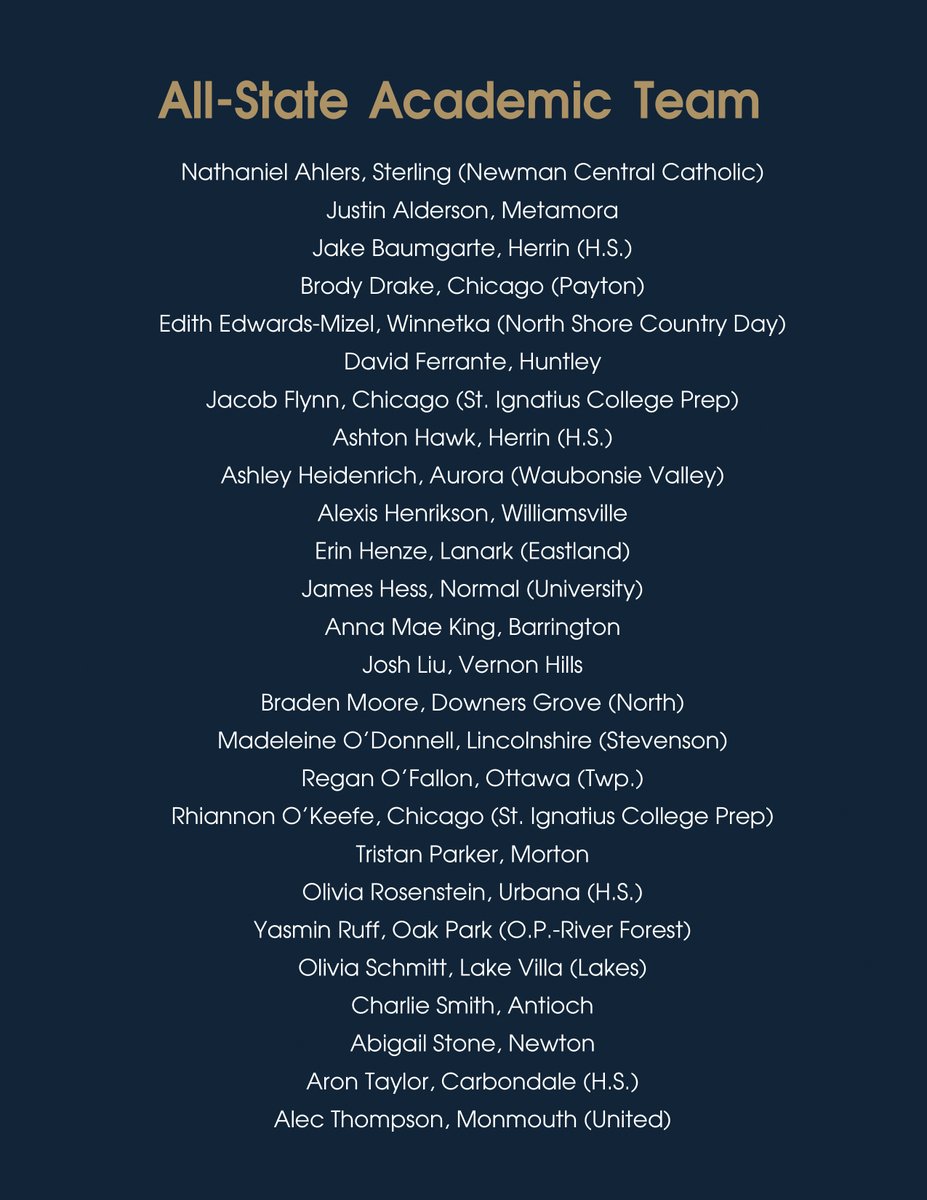 All-State Academic Team

Nathaniel Ahlers, Sterling (Newman Central Catholic)
Justin Alderson, Metamora
Jake Baumgarte, Herrin (H.S.)
Brody Drake, Chicago (Payton)
Edith Edwards-Mizel, Winnetka (North Shore Country Day)
David Ferrante, Huntley
Jacob Flynn, Chicago (St. Ignatius College Prep)
Ashton Hawk, Herrin (H.S.)
Ashley Heidenrich, Aurora (Waubonsie Valley)
Alexis Henrikson, Williamsville
Erin Henze, Lanark (Eastland)
James Hess, Normal (University)
Anna Mae King, Barrington
Josh Liu, Vernon Hills
Braden Moore, Downers Grove (North)
Madeleine O'Donnell, Lincolnshire (Stevenson)
Regan O'Fallon, Ottawa (Twp.)
Rhiannon O'Keefe, Chicago (St. Ignatius College Prep)
Tristan Parker, Morton
Olivia Rosenstein, Urbana (H.S.)
Yasmin Ruff, Oak Park (O.P.-River Forest)
Olivia Schmitt, Lake Villa (Lakes)
Charlie Smith, Antioch
Abigail Stone, Newton
Aron Taylor, Carbondale (H.S.)
Alec Thompson, Monmouth (United)